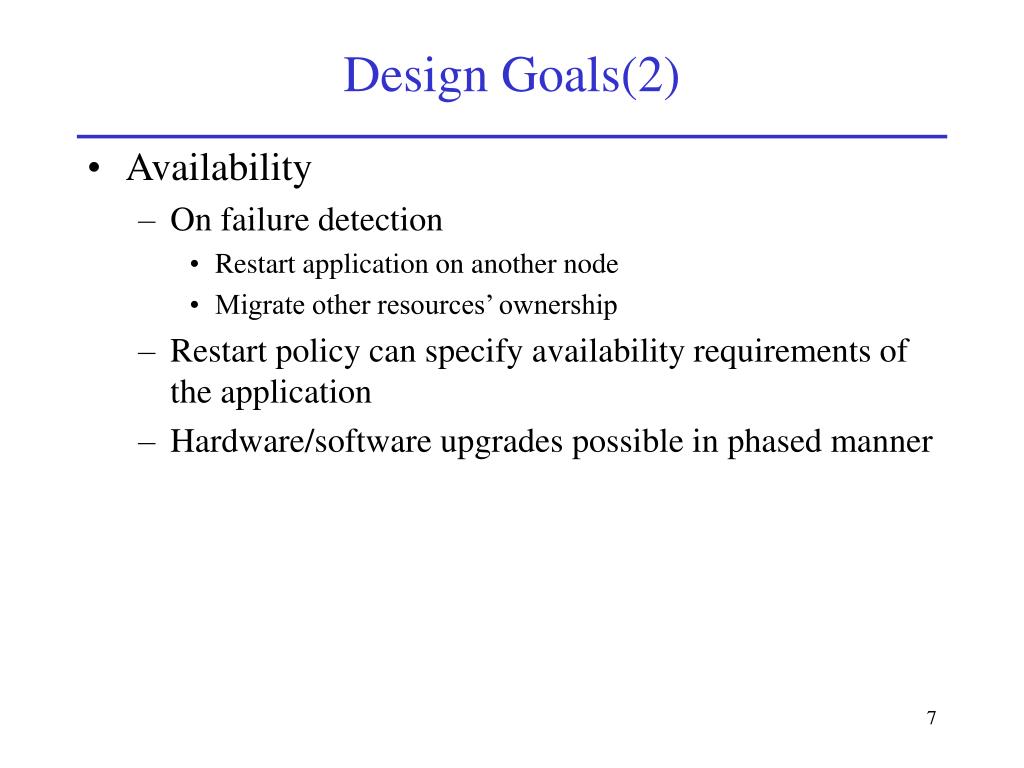 Design Goals(2)

• Availability
  – On failure detection
    • Restart application on another node
    • Migrate other resources’ ownership
  – Restart policy can specify availability requirements of the application
  – Hardware/software upgrades possible in phased manner

7